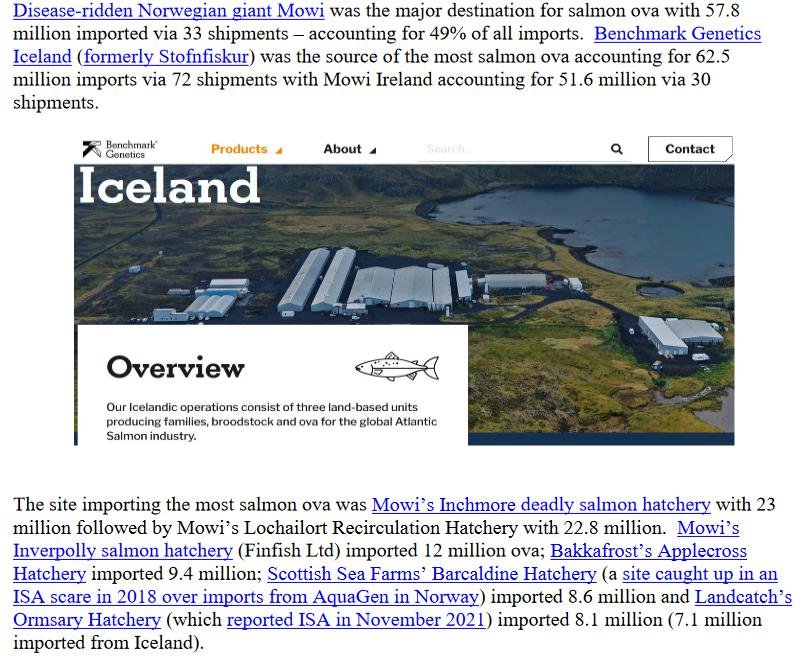 Disease-ridden Norwegian giant Mowi was the major destination for salmon ova with 57.8 million imported via 33 shipments – accounting for 49% of all imports. Benchmark Genetics Iceland (formerly Stofnfiskur) was the source of the most salmon ova accounting for 62.5 million imports via 72 shipments with Mowi Ireland accounting for 51.6 million via 30 shipments.

Benchmark Genetics

Products

About

Search..

Contact

Iceland

Overview

Our Icelandic operations consist of three land-based units producing families, broodstock and ova for the global Atlantic Salmon industry.

The site importing the most salmon ova was Mowi's Inchmore deadly salmon hatchery with 23 million followed by Mowi's Lochailort Recirculation Hatchery with 22.8 million. Mowi's Inverpolly salmon hatchery (Finfish Ltd) imported 12 million ova; Bakkafrost's Applecross Hatchery imported 9.4 million; Scottish Sea Farms' Barcaldine Hatchery (a site caught up in an ISA scare in 2018 over imports from AquaGen in Norway) imported 8.6 million and Landcatch's Ormsary Hatchery (which reported ISA in November 2021) imported 8.1 million (7.1 million imported from Iceland).